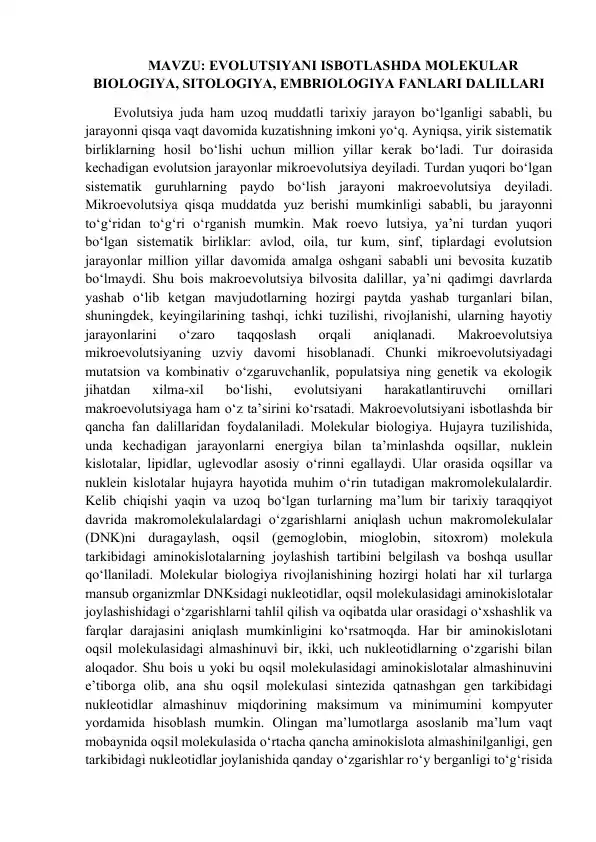 MAVZU: EVOLUTSIYANI ISBOTLASHDA MOLEKULAR BIOLOGIYA, SITOLOGIYA, EMBRIOLOGIYA FANLARI DALILLARI

Evolutsiya juda ham uzoq muddatli tarixiy jarayon bo‘lganligi sababli, bu jarayonni qisqa vaqt davomida kuzatishning imkoni yo‘q. Ayniqsa, yirik sistematik birliklarning hosil bo‘lishi uchun million yillar kerak bo‘ladi. Tur doirasida kechadigan evolutsion jarayonlar mikroevolutsiya deyiladi. Turdan yuqori bo‘lgan sistematik guruhlarning paydo bo‘lish jarayoni makroevolutsiya deyiladi. Mikroevolutsiya qisqa muddatda yuz berishi mumkinligi sababli, bu jarayonni to‘g‘ridan to‘g‘ri o‘rganish mumkin. Mak roevo lutsiya, ya’ni turdan yuqori bo‘lgan sistematik birliklar: avlod, oila, tur kum, sinf, tiplardagi evolutsion jarayonlar million yillar davomida amalga oshgani sababli uni bevosita kuzatib bo‘lmaydi. Shu bois makroevolutsiya bilvosita dalillar, ya’ni qadimgi davrlarda yashab o‘lib ketgan mavjudotlarning hozirgi paytda yashab turganlari bilan, shuningdek, keyingilarining tashqi, ichki tuzilishi, rivojlanishi, ularning hayotiy jarayonlarini o‘zaro taqqoslash orqali aniqlanadi. Makroevolutsiya mikroevolutsiyaning uzviy davomi hisoblanadi. Chunki mikroevolutsiyadagi mutatsion va kombinativ o‘zgaruvchanlik, populatsiya ning genetik va ekologik jihatdan xilma-xil bo‘lishi, evolutsiyani harakatlantiruvchi omillari makroevolutsiyaga ham o‘z ta’sirini ko‘rsatadi. Makroevolutsiyani isbotlashda bir qancha fan dalillaridan foydalaniladi. Molekular biologiya. Hujayra tuzilishida, unda kechadigan jarayonlarni energiya bilan ta’minlashda oqsillar, nuklein kislotalar, lipidlar, uglevodlar asosiy o‘rinni egallaydi. Ular orasida oqsillar va nuklein kislotalar hujayra hayotida muhim o‘rin tutadigan makromolekulalardir. Kelib chiqishi yaqin va uzoq bo‘lgan turlarning ma’lum bir tarixiy taraqqiyot davrida makromolekulalardagi o‘zgarishlarni aniqlash uchun makromolekulalar (DNK)ni duragaylash, oqsil (gemoglobin, mioglobin, sitoxrom) molekula tarkibidagi aminokislotalarning joylashish tartibini belgilash va boshqa usullar qo‘llaniladi. Molekular biologiya rivojlanishining hozirgi holati har xil turlarga mansub organizmlar DNKsidagi nukleotidlar, oqsil molekulasidagi aminokislotalar joylashishidagi o‘zgarishlarni tahlil qilish va oqibatda ular orasidagi o‘xshashlik va farqlar darajasini aniqlash mumkinligini ko‘rsatmoqda. Har bir aminokislotani oqsil molekulasidagi almashinuvi bir, ikki, uch nukleotidlarning o‘zgarishi bilan aloqador. Shu bois u yoki bu oqsil molekulasidagi aminokislotalar almashinuvini e’tiborga olib, ana shu oqsil molekulasi sintezida qatnashgan gen tarkibidagi nukleotidlar almashinuv miqdorining maksimum va minimumini kompyuter yordamida hisoblash mumkin. Olingan ma’lumotlarga asoslanib ma’lum vaqt mobaynida oqsil molekulasida o‘rtacha qancha aminokislota almashinilganligi, gen tarkibidagi nukleotidlar joylanishida qanday o‘zgarishlar ro‘y berganligi to‘g‘risida